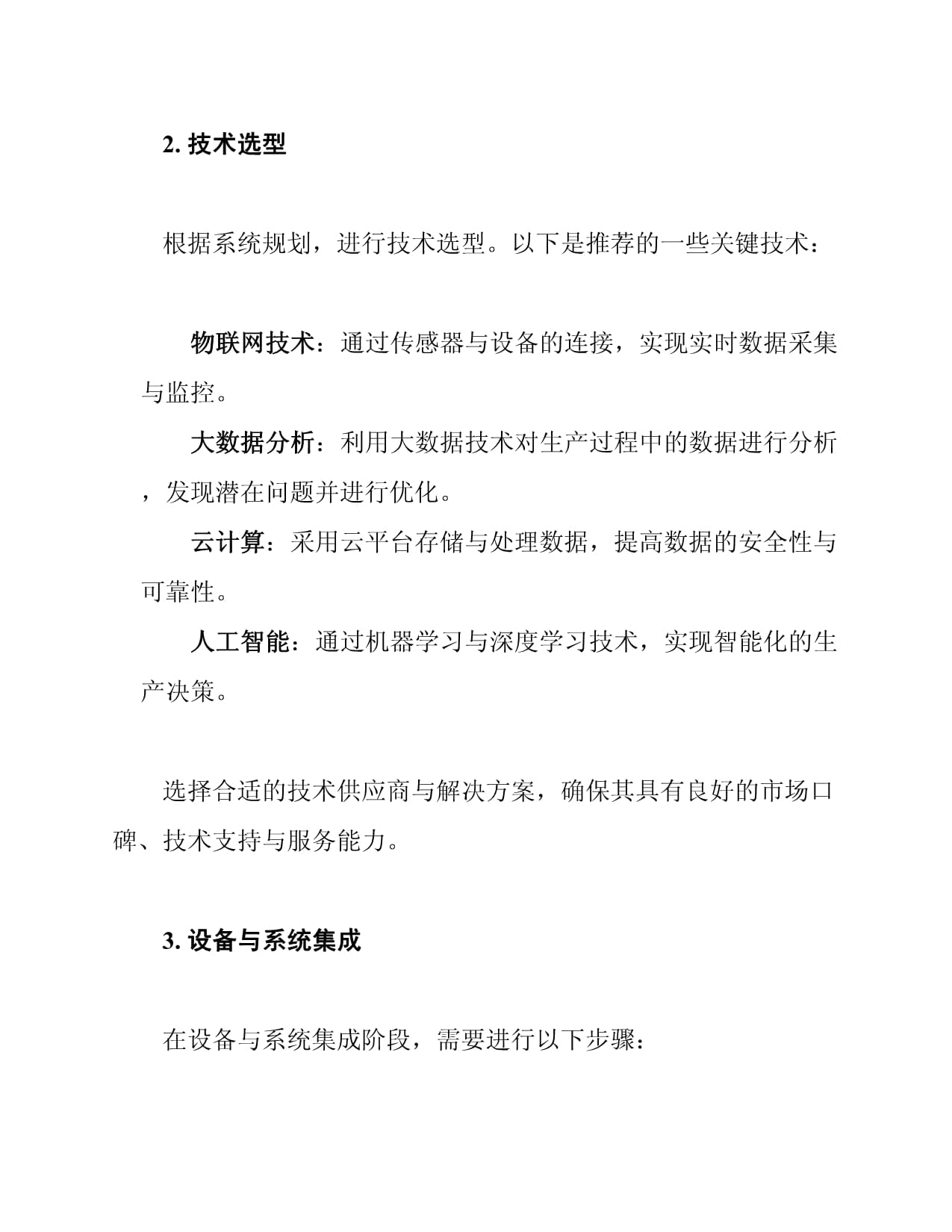 2. 技术选型

根据系统规划，进行技术选型。以下是推荐的一些关键技术：

物联网技术：通过传感器与设备的连接，实现实时数据采集与监控。

大数据分析：利用大数据技术对生产过程中的数据进行分析，发现潜在问题并进行优化。

云计算：采用云平台存储与处理数据，提高数据的安全性与可靠性。

人工智能：通过机器学习与深度学习技术，实现智能化的生产决策。

选择合适的技术供应商与解决方案，确保其具有良好的市场口碑、技术支持与服务能力。

3. 设备与系统集成

在设备与系统集成阶段，需要进行以下步骤：